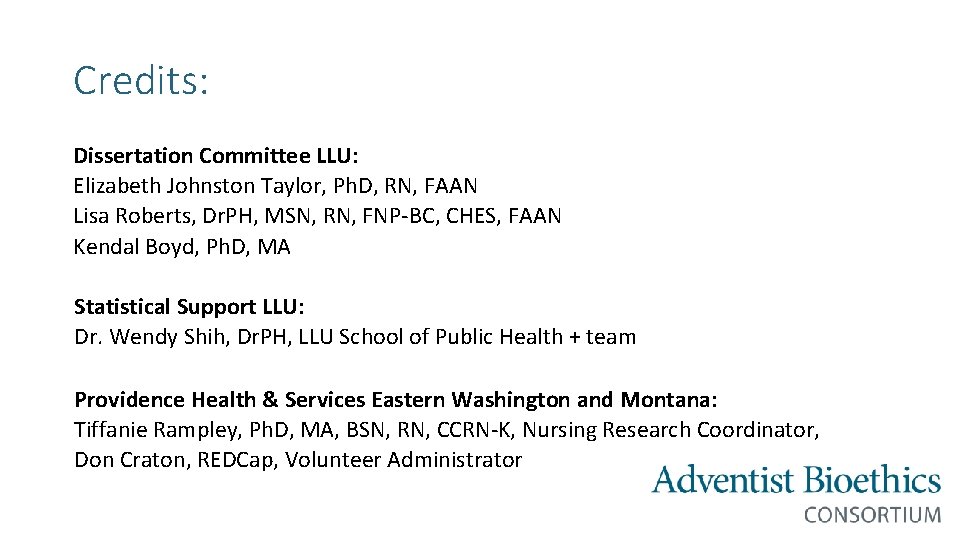 Credits:

Dissertation Committee LLU:
Elizabeth Johnston Taylor, Ph.D, RN, FAAN
Lisa Roberts, Dr.PH, MSN, RN, FNP-BC, CHES, FAAN
Kendal Boyd, Ph.D, MA

Statistical Support LLU:
Dr. Wendy Shih, Dr.PH, LLU School of Public Health + team

Providence Health & Services Eastern Washington and Montana:
Tiffanie Rampley, Ph.D, MA, BSN, RN, CCRN-K, Nursing Research Coordinator,
Don Craton, REDCap, Volunteer Administrator

Adventist Bioethics
CONSORTIUM